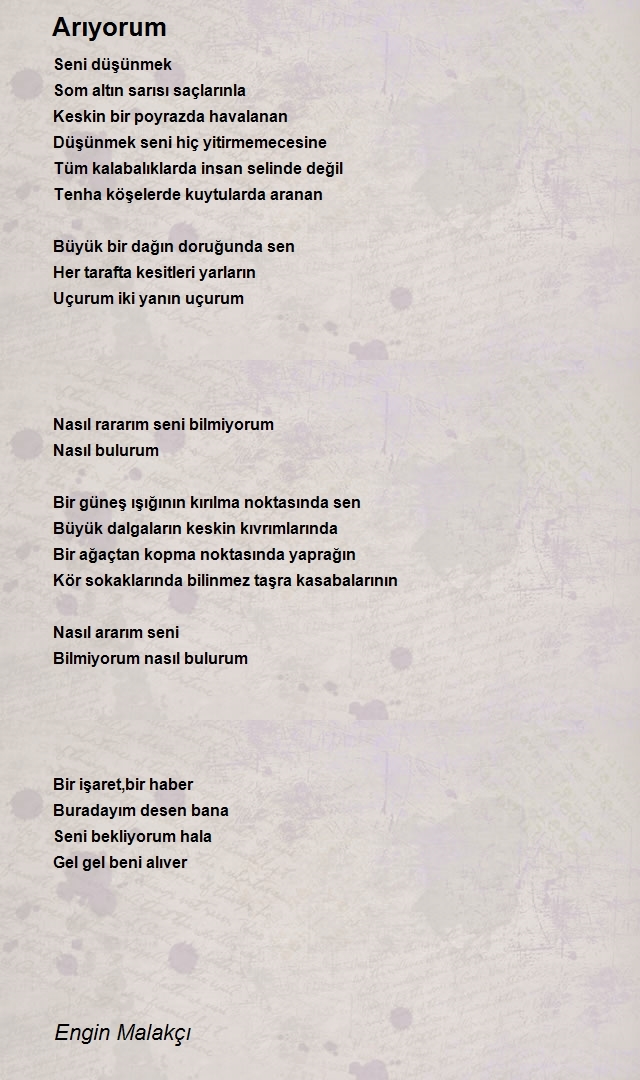 Arıyorum

Seni düşünmek
Som altın sarısı saçlarınla
Keskin bir poyrazda havalanan
Düşünmek seni hiç yitirmemecesine
Tüm kalabalıklarda insan selinde değil
Tenha köşelerde kuytularda aranan

Büyük bir dağın doruğunda sen
Her tarafta kesitleri yarların
Uçurum iki yanın uçurum

Nasıl rararım seni bilmiyorum
Nasıl bulurum

Bir güneş ışığının kırılma noktasında sen
Büyük dalgaların keskin kıvrımlarında
Bir ağaçtan kopma noktasında yaprağın
Kör sokaklarında bilinmez taşra kasabalarının

Nasıl ararım seni
Bilmiyorum nasıl bulurum

Bir işaret,bir haber
Buradayım desen bana
Seni bekliyorum hala
Gel gel beni alıver

Engin Malakçı